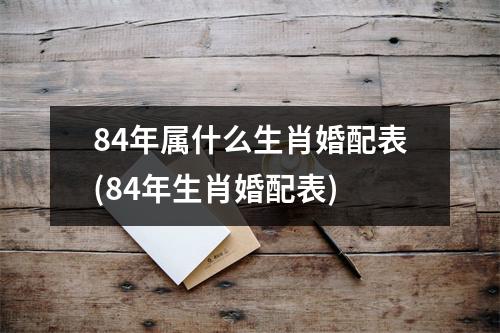 84年属什么生肖婚配表(84年生肖婚配表)